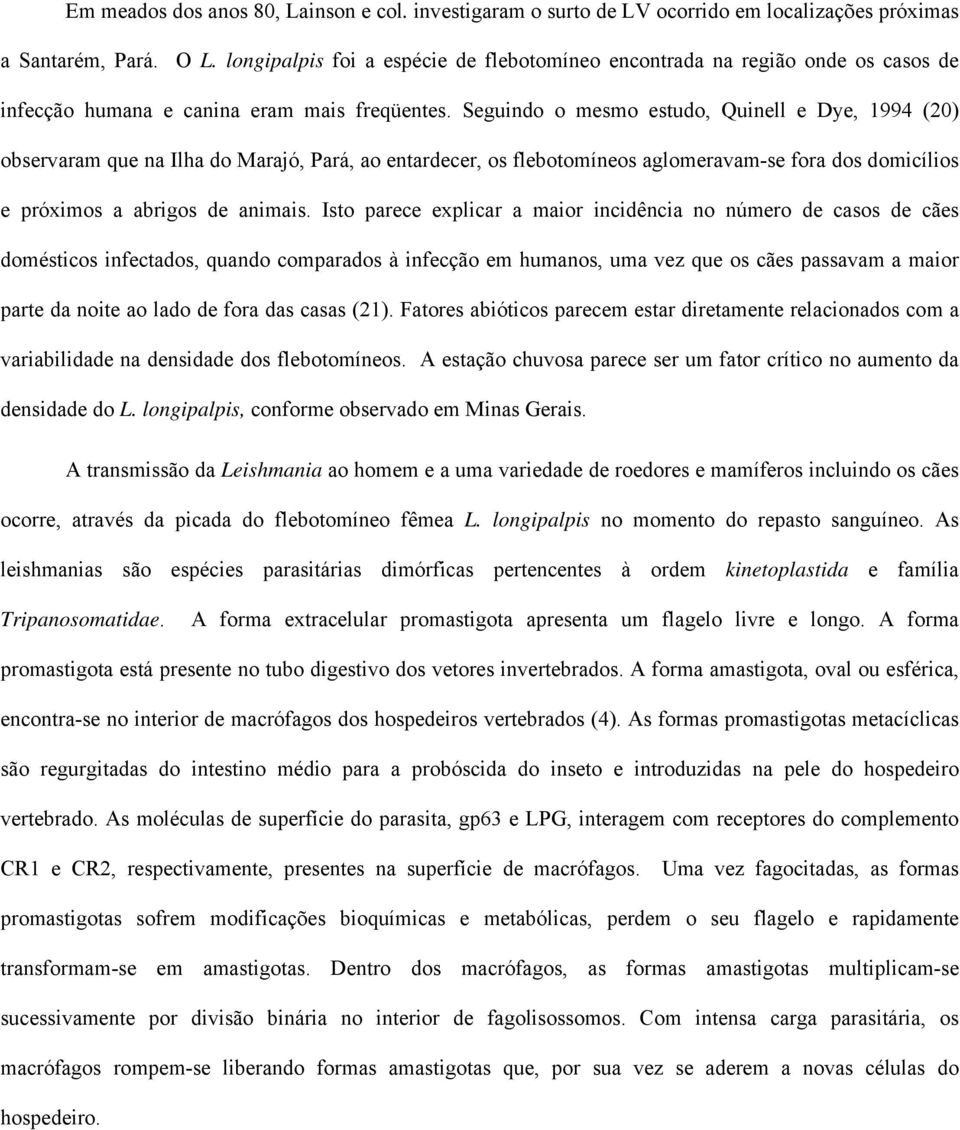 Em meados dos anos 80, Lainson e col. investigaram o surto de LV ocorrido em localizações próximas a Santarém, Pará. O L. longipalpis foi a espécie de flebotomíneo encontrada na região onde os casos de infecção humana e canina eram mais freqüentes. Seguindo o mesmo estudo, Quinell e Dye, 1994 (20) observaram que na Ilha do Marajó, Pará, ao entardecer, os flebotomíneos aglomeravam-se fora dos domicílios e próximos a abrigos de animais. Isto parece explicar a maior incidência no número de casos de cães domésticos infectados, quando comparados à infecção em humanos, uma vez que os cães passavam a maior parte da noite ao lado de fora das casas (21). Fatores abióticos parecem estar diretamente relacionados com a variabilidade na densidade dos flebotomíneos. A estação chuvosa parece ser um fator crítico no aumento da densidade do L. longipalpis, conforme observado em Minas Gerais.

A transmissão da Leishmania ao homem e a uma variedade de roedores e mamíferos incluindo os cães ocorre, através da picada do flebotomíneo fêmea L. longipalpis no momento do repasto sanguíneo. As leishmanias são espécies parasitárias dimórficas pertencentes à ordem kinetoplastida e família Tripanosomatidae. A forma extracelular promastigota apresenta um flagelo livre e longo. A forma promastigota está presente no tubo digestivo dos vetores invertebrados. A forma amastigota, oval ou esférica, encontra-se no interior de macrófagos dos hospedeiros vertebrados (4). As formas promastigotas metacíclicas são regurgitadas do intestino médio para a probóscida do inseto e introduzidas na pele do hospedeiro vertebrado. As moléculas de superfície do parasita, gp63 e LPG, interagem com receptores do complemento CR1 e CR2, respectivamente, presentes na superfície de macrófagos. Uma vez fagocitadas, as formas promastigotas sofrem modificações bioquímicas e metabólicas, perdem o seu flagelo e rapidamente transformam-se em amastigotas. Dentro dos macrófagos, as formas amastigotas multiplicam-se sucessivamente por divisão binária no interior de fagolisossomos. Com intensa carga parasitária, os macrófagos rompem-se liberando formas amastigotas que, por sua vez se aderem a novas células do hospedeiro.